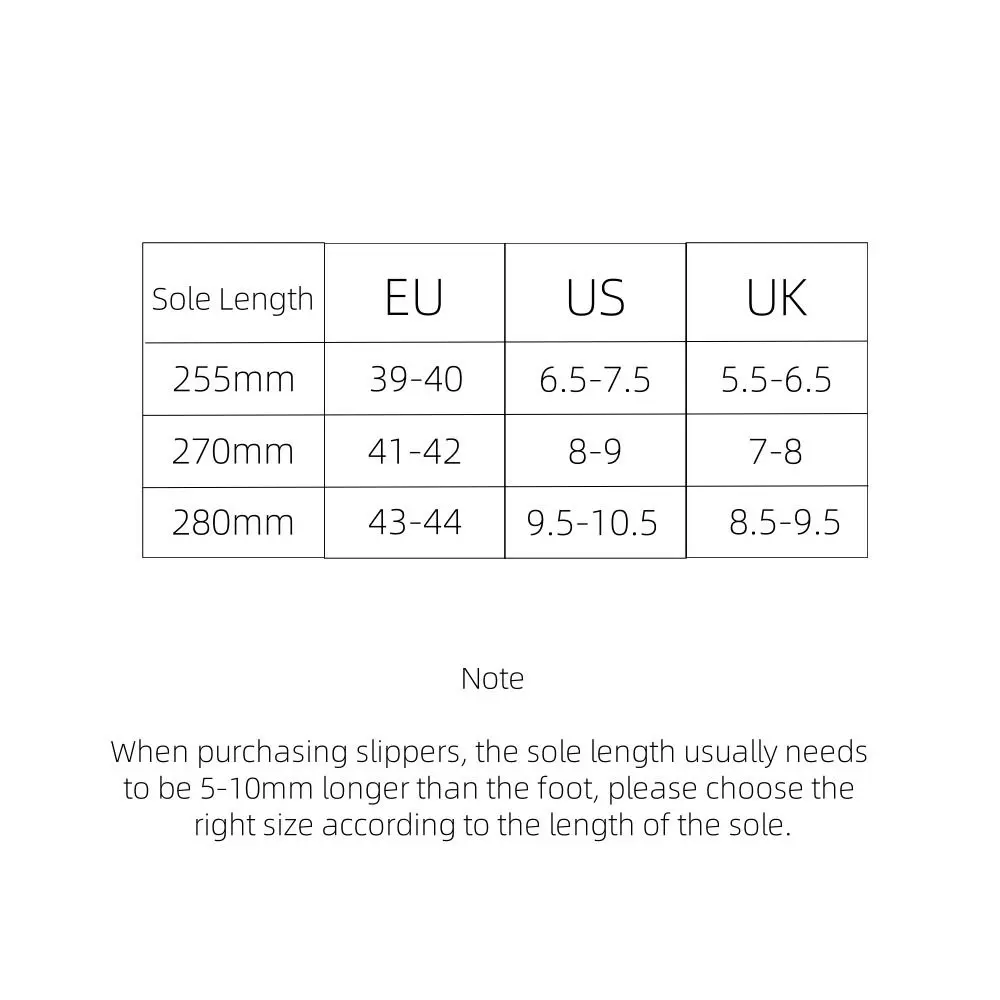 | Sole Length | EU | US | UK |
|---|---|---|---|
| 255mm | 39-40 | 6.5-7.5 | 5.5-6.5 |
| 270mm | 41-42 | 8-9 | 7-8 |
| 280mm | 43-44 | 9.5-10.5 | 8.5-9.5 |

Note

When purchasing slippers, the sole length usually needs to be 5-10mm longer than the foot, please choose the right size according to the length of the sole.